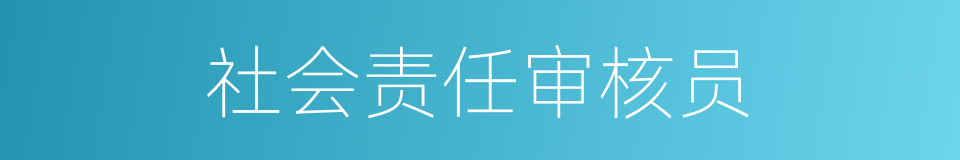 社会责任审核员